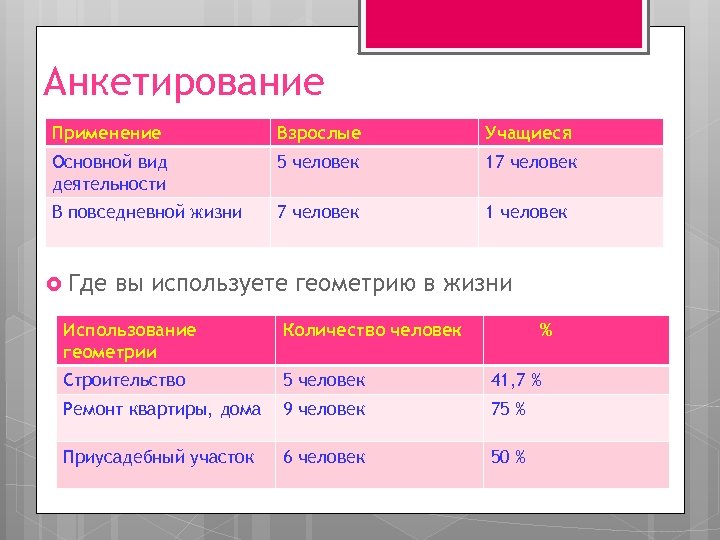 Анкетирование

| Применение | Взрослые | Учащиеся |
|---|---|---|
| Основной вид деятельности | 5 человек | 17 человек |
| В повседневной жизни | 7 человек | 1 человек |

Где вы используете геометрию в жизни

| Использование геометрии | Количество человек | % |
|---|---|---|
| Строительство | 5 человек | 41,7 % |
| Ремонт квартиры, дома | 9 человек | 75 % |
| Приусадебный участок | 6 человек | 50 % |